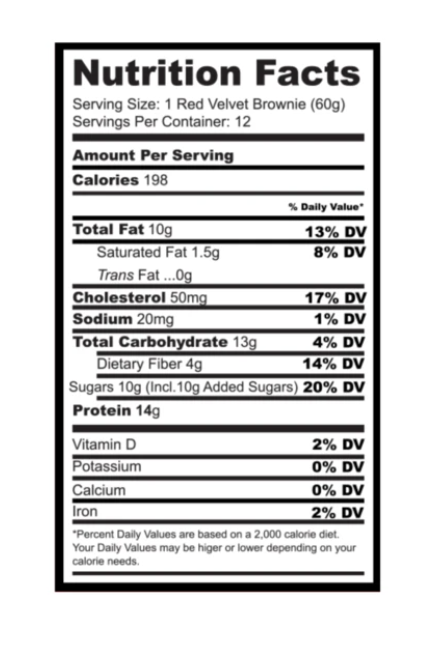 Nutrition Facts
Serving Size: 1 Red Velvet Brownie (60g)
Servings Per Container: 12

Amount Per Serving

Calories 198

% Daily Value*

| | |
|---|---|
| Total Fat 10g | 13% DV |
| Saturated Fat 1.5g | 8% DV |
| Trans Fat ...0g | |
| Cholesterol 50mg | 17% DV |
| Sodium 20mg | 1% DV |
| Total Carbohydrate 13g | 4% DV |
| Dietary Fiber 4g | 14% DV |
| Sugars 10g (Incl.10g Added Sugars) | 20% DV |
| Protein 14g | |
| Vitamin D | 2% DV |
| Potassium | 0% DV |
| Calcium | 0% DV |
| Iron | 2% DV |

*Percent Daily Values are based on a 2,000 calorie diet. Your Daily Values may be higer or lower depending on your calorie needs.